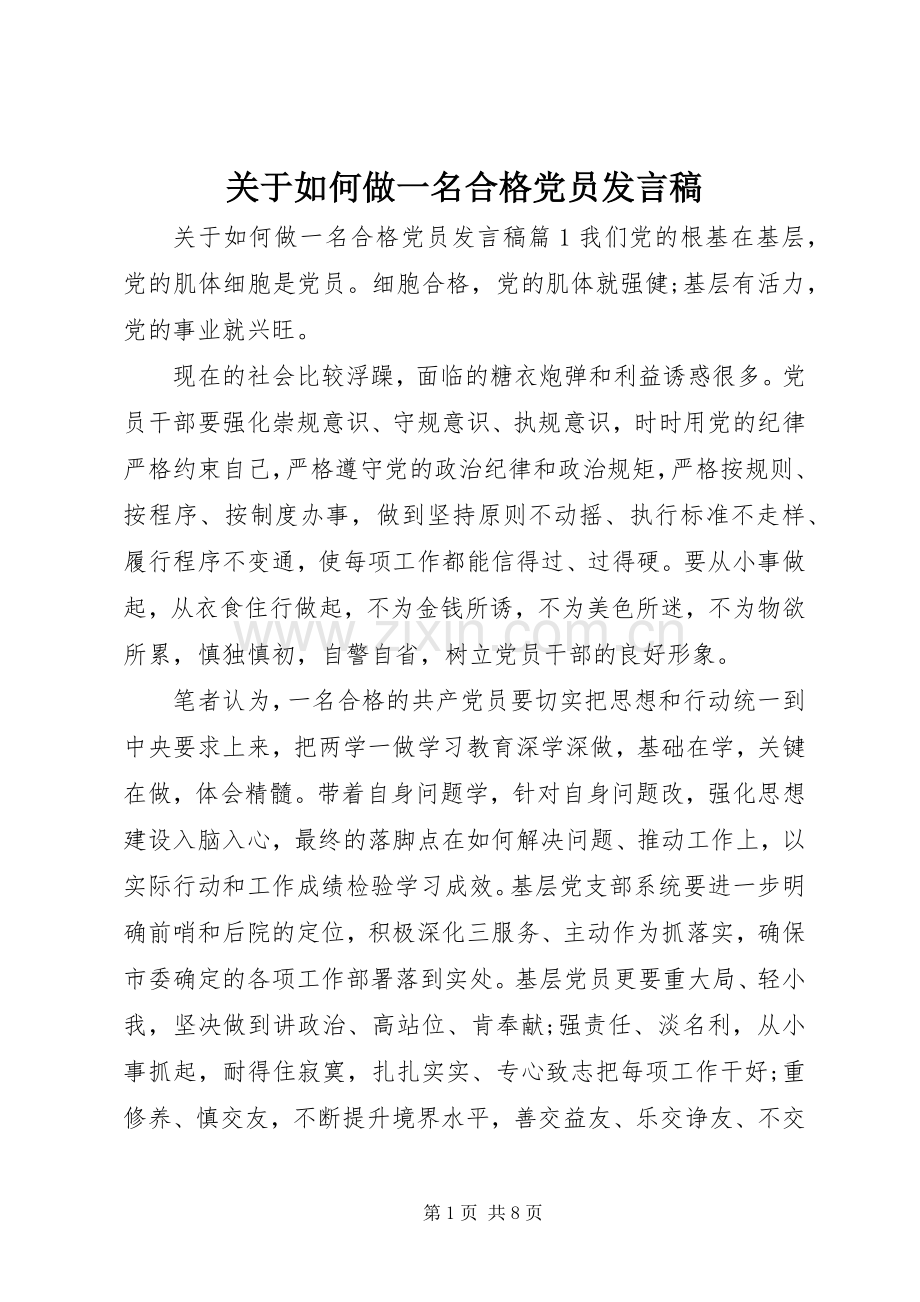 关于如何做一名合格党员发言稿

关于如何做一名合格党员发言稿篇1我们党的根基在基层，党的肌体细胞是党员。细胞合格，党的肌体就强健;基层有活力，党的事业就兴旺。

现在的社会比较浮躁，面临的糖衣炮弹和利益诱惑很多。党员干部要强化崇规意识、守规意识、执规意识，时时用党的纪律严格约束自己，严格遵守党的政治纪律和政治规矩，严格按规则、按程序、按制度办事，做到坚持原则不动摇、执行标准不走样、履行程序不变通，使每项工作都能信得过、过得硬。要从小事做起，从衣食住行做起，不为金钱所诱，不为美色所迷，不为物欲所累，慎独慎初，自警自省，树立党员干部的良好形象。

笔者认为，一名合格的共产党员要切实把思想和行动统一到中央要求上来，把两学一做学习教育深学深做，基础在学，关键在做，体会精髓。带着自身问题学，针对自身问题改，强化思想建设入脑入心，最终的落脚点在如何解决问题、推动工作上，以实际行动和工作成绩检验学习成效。基层党支部系统要进一步明确前哨和后院的定位，积极深化三服务、主动作为抓落实，确保市委确定的各项工作部署落到实处。基层党员更要重大局、轻小我，坚决做到讲政治、高站位、肯奉献;强责任、淡名利，从小事抓起，耐得住寂寞，扎扎实实、专心致志把每项工作干好;重修养、慎交友，不断提升境界水平，善交益友、乐交诤友、不交

第1页 共8页

www.zixin.com.cn